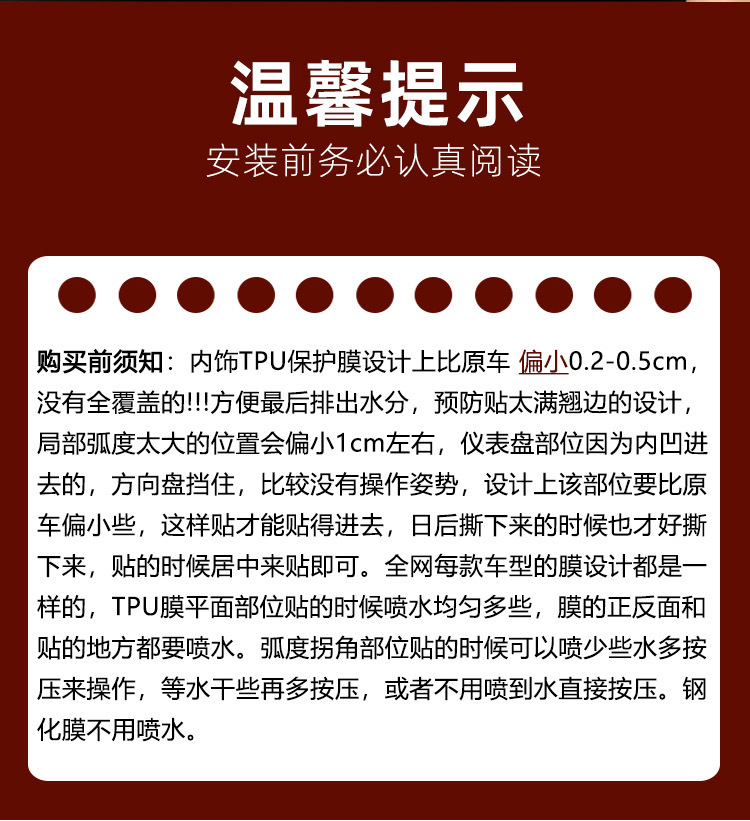 温馨提示
安装前务必认真阅读

购买前须知：内饰TPU保护膜设计上比原车 偏小0.2-0.5cm，没有全覆盖的!!!方便最后排出水分，预防贴太满翘边的设计，局部弧度太大的位置会偏小1cm左右，仪表盘部位因为内凹进去的，方向盘挡住，比较没有操作姿势，设计上该部位要比原车偏小些，这样贴才能贴得进去，日后撕下来的时候也才好撕下来，贴的时候居中来贴即可。全网每款车型的膜设计都是一样的，TPU膜平面部位贴的时候喷水均匀多些，膜的正反面和贴的地方都要喷水。弧度拐角部位贴的时候可以喷少些水多按压来操作，等水干些再多按压，或者不用喷到水直接按压。钢化膜不用喷水。